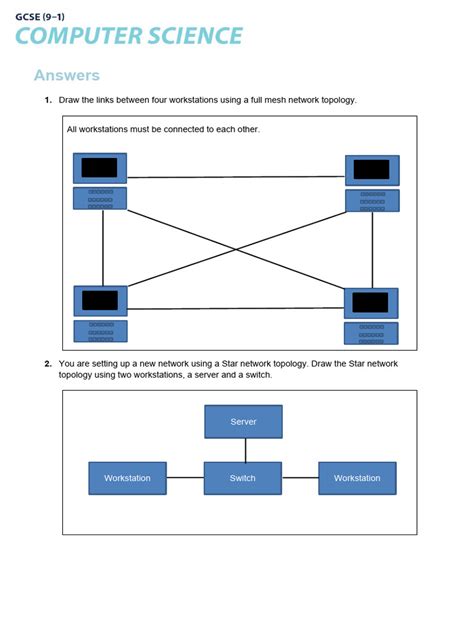 GCSE (9–1)
COMPUTER SCIENCE

Answers

1. Draw the links between four workstations using a full mesh network topology.

All workstations must be connected to each other.

2. You are setting up a new network using a Star network topology. Draw the Star network topology using two workstations, a server and a switch.

Server

Workstation

Switch

Workstation